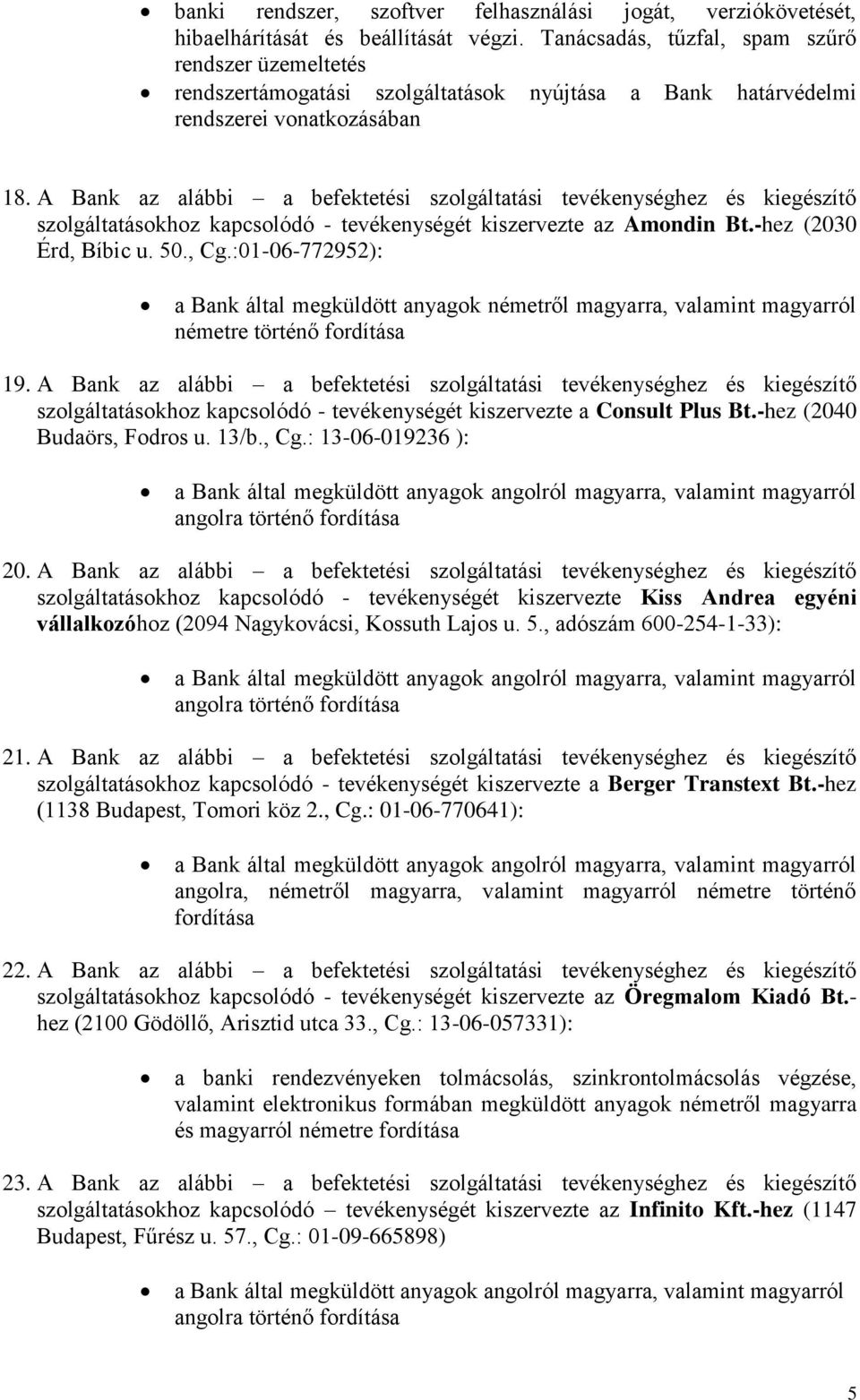 • banki rendszer, szoftver felhasználási jogát, verziókövetését, hibaelhárítását és beállítását végzi. Tanácsadás, tűzfal, spam szűrő rendszer üzemeltetés
• rendszertámogatási szolgáltatások nyújtása a Bank határvédelmi rendszerei vonatkozásában

18. A Bank az alábbi – a befektetési szolgáltatási tevékenységhez és kiegészítő szolgáltatásokhoz kapcsolódó - tevékenységét kiszervezte az Amondin Bt.-hez (2030 Érd, Bíbic u. 50., Cg.:01-06-772952):

• a Bank által megküldött anyagok németről magyarra, valamint magyarról németre történő fordítása

19. A Bank az alábbi – a befektetési szolgáltatási tevékenységhez és kiegészítő szolgáltatásokhoz kapcsolódó - tevékenységét kiszervezte a Consult Plus Bt.-hez (2040 Budaörs, Fodros u. 13/b., Cg.: 13-06-019236 ):

• a Bank által megküldött anyagok angolról magyarra, valamint magyarról angolra történő fordítása

20. A Bank az alábbi – a befektetési szolgáltatási tevékenységhez és kiegészítő szolgáltatásokhoz kapcsolódó - tevékenységét kiszervezte Kiss Andrea egyéni vállalkozóhoz (2094 Nagykovácsi, Kossuth Lajos u. 5., adószám 600-254-1-33):

• a Bank által megküldött anyagok angolról magyarra, valamint magyarról angolra történő fordítása

21. A Bank az alábbi – a befektetési szolgáltatási tevékenységhez és kiegészítő szolgáltatásokhoz kapcsolódó - tevékenységét kiszervezte a Berger Transtext Bt.-hez (1138 Budapest, Tomori köz 2., Cg.: 01-06-770641):

• a Bank által megküldött anyagok angolról magyarra, valamint magyarról angolra, németről magyarra, valamint magyarról németre történő fordítása

22. A Bank az alábbi – a befektetési szolgáltatási tevékenységhez és kiegészítő szolgáltatásokhoz kapcsolódó - tevékenységét kiszervezte az Öregmalom Kiadó Bt.-hez (2100 Gödöllő, Arisztid utca 33., Cg.: 13-06-057331):

• a banki rendezvényeken tolmácsolás, szinkrontolmácsolás végzése, valamint elektronikus formában megküldött anyagok németről magyarra és magyarról németre fordítása

23. A Bank az alábbi – a befektetési szolgáltatási tevékenységhez és kiegészítő szolgáltatásokhoz kapcsolódó – tevékenységét kiszervezte az Infinito Kft.-hez (1147 Budapest, Fűrész u. 57., Cg.: 01-09-665898)

• a Bank által megküldött anyagok angolról magyarra, valamint magyarról angolra történő fordítása

5